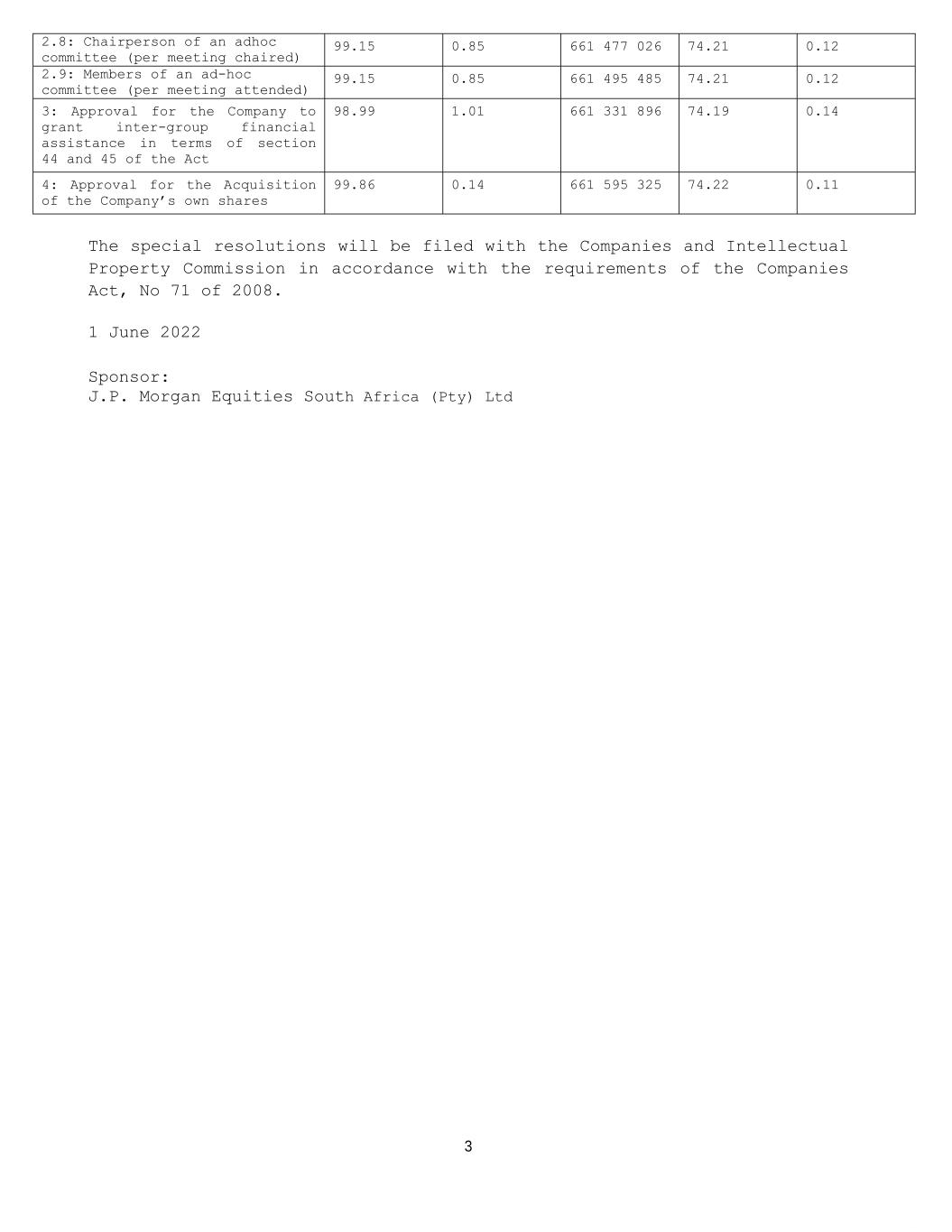 | 2.8: Chairperson of an adhoc committee (per meeting chaired) | 99.15 | 0.85 | 661 477 026 | 74.21 | 0.12 |
|---|---|---|---|---|---|
| 2.9: Members of an ad-hoc committee (per meeting attended) | 99.15 | 0.85 | 661 495 485 | 74.21 | 0.12 |
| 3: Approval for the Company to grant inter-group financial assistance in terms of section 44 and 45 of the Act | 98.99 | 1.01 | 661 331 896 | 74.19 | 0.14 |
| 4: Approval for the Acquisition of the Company's own shares | 99.86 | 0.14 | 661 595 325 | 74.22 | 0.11 |

The special resolutions will be filed with the Companies and Intellectual Property Commission in accordance with the requirements of the Companies Act, No 71 of 2008.

1 June 2022

Sponsor:
J.P. Morgan Equities South Africa (Pty) Ltd

3